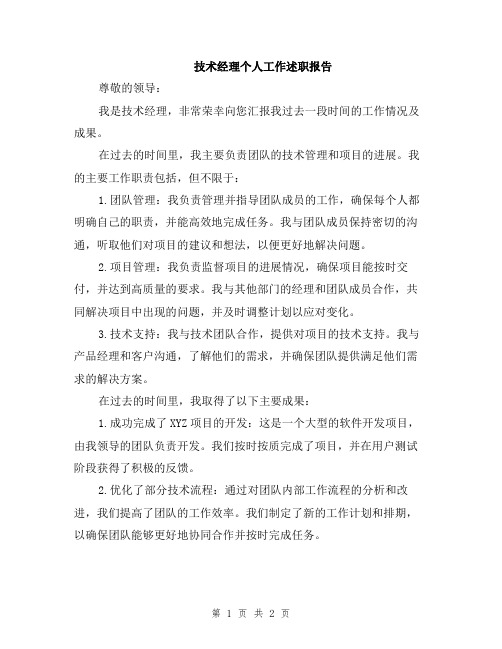 技术经理个人工作述职报告

尊敬的领导：

我是技术经理，非常荣幸向您汇报我过去一段时间的工作情况及成果。

在过去的时间里，我主要负责团队的技术管理和项目的进展。我的主要工作职责包括，但不限于：

1.团队管理：我负责管理并指导团队成员的工作，确保每个人都明确自己的职责，并能高效地完成任务。我与团队成员保持密切的沟通，听取他们对项目的建议和想法，以便更好地解决问题。

2.项目管理：我负责监督项目的进展情况，确保项目能按时交付，并达到高质量的要求。我与其他部门的经理和团队成员合作，共同解决项目中出现的问题，并及时调整计划以应对变化。

3.技术支持：我与技术团队合作，提供对项目的技术支持。我与产品经理和客户沟通，了解他们的需求，并确保团队提供满足他们需求的解决方案。

在过去的时间里，我取得了以下主要成果：

1.成功完成了XYZ项目的开发：这是一个大型的软件开发项目，由我领导的团队负责开发。我们按时按质完成了项目，并在用户测试阶段获得了积极的反馈。

2.优化了部分技术流程：通过对团队内部工作流程的分析和改进，我们提高了团队的工作效率。我们制定了新的工作计划和排期，以确保团队能够更好地协同合作并按时完成任务。

第 1 页 共 2 页